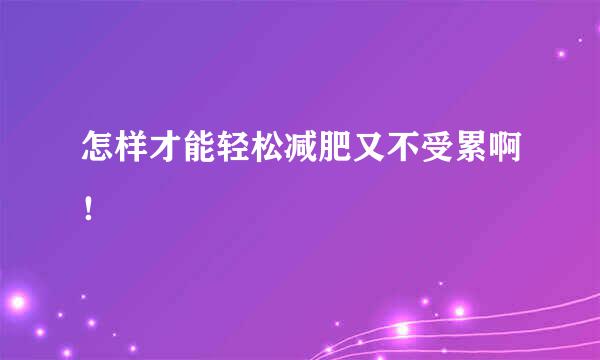 怎样才能轻松减肥又不受累啊！